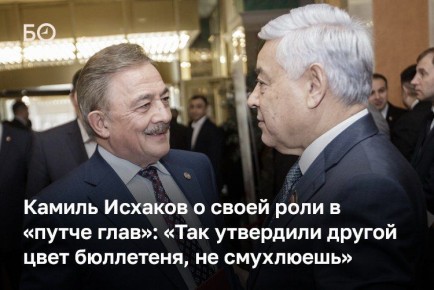 БО

Камиль Исхаков о своей роли в «путче глав»: «Так утвердили другой цвет бюллетеня, не смухлюешь»